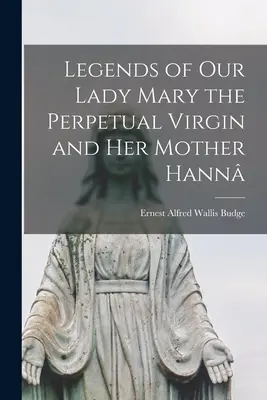 Legends of Our Lady Mary the Perpetual Virgin and Her Mother Hannâ

Ernest Alfred Wallis Budge